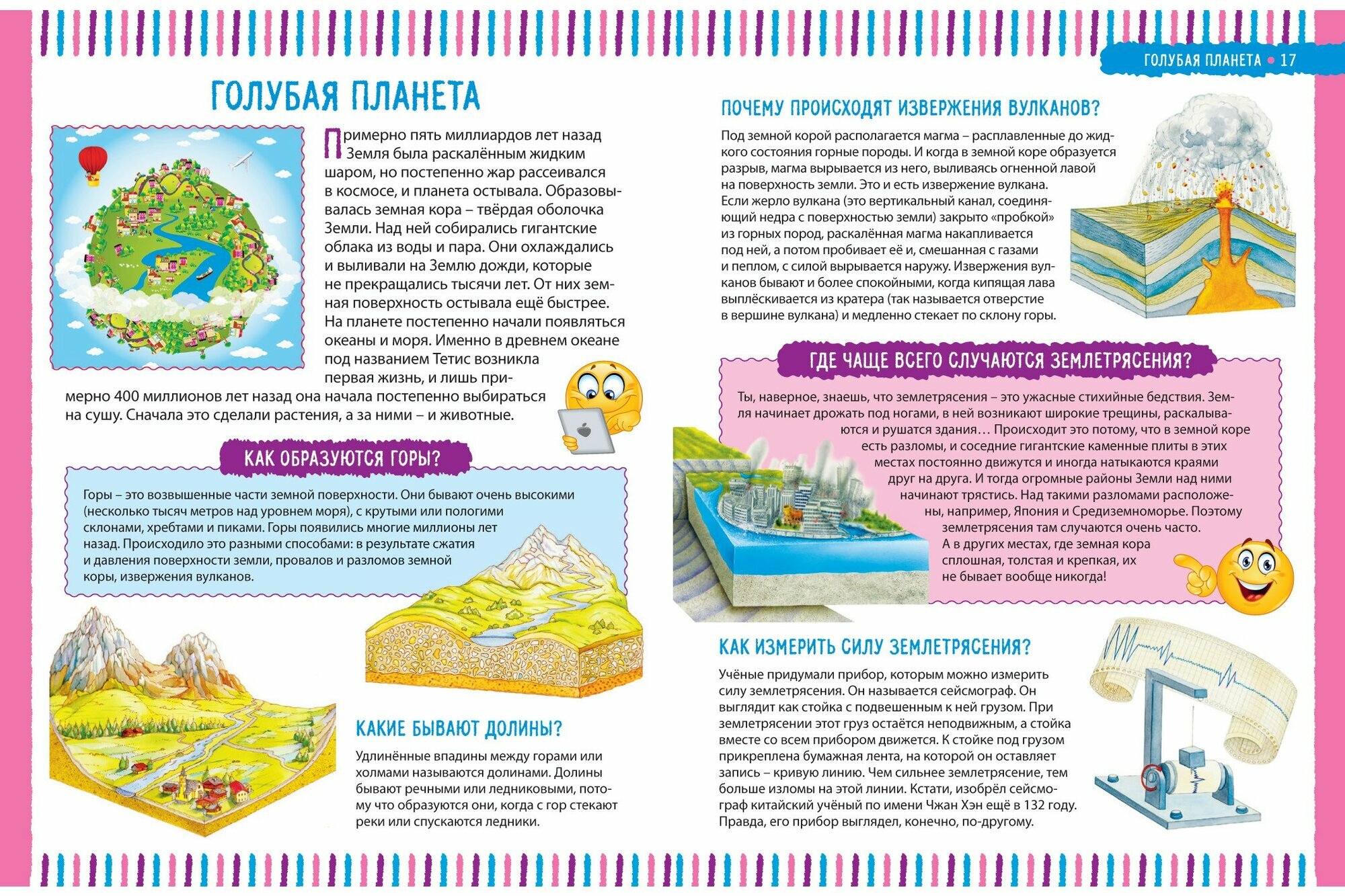 ГОЛУБАЯ ПЛАНЕТА • 17

ГОЛУБАЯ ПЛАНЕТА

Примерно пять миллиардов лет назад Земля была раскалённым жидким шаром, но постепенно жар рассеивался в космосе, и планета остывала. Образовывалась земная кора – твёрдая оболочка Земли. Над ней собирались гигантские облака из воды и пара. Они охлаждались и выливали на Землю дожди, которые не прекращались тысячи лет. От них земная поверхность остывала ещё быстрее. На планете постепенно начали появляться океаны и моря. Именно в древнем океане под названием Тетис возникла первая жизнь, и лишь примерно 400 миллионов лет назад она начала постепенно выбираться на сушу. Сначала это сделали растения, а за ними – и животные.

КАК ОБРАЗУЮТСЯ ГОРЫ?

Горы – это возвышенные части земной поверхности. Они бывают очень высокими (несколько тысяч метров над уровнем моря), с крутыми или пологими склонами, хребтами и пиками. Горы появились многие миллионы лет назад. Происходило это разными способами: в результате сжатия и давления поверхности земли, провалов и разломов земной коры, извержения вулканов.

КАКИЕ БЫВАЮТ ДОЛИНЫ?

Удлинённые впадины между горами или холмами называются долинами. Долины бывают речными или ледниковыми, потому что образуются они, когда с гор стекают реки или спускаются ледники.

ПОЧЕМУ ПРОИСХОДЯТ ИЗВЕРЖЕНИЯ ВУЛКАНОВ?

Под земной корой располагается магма – расплавленные до жидкого состояния горные породы. И когда в земной коре образуется разрыв, магма вырывается из него, выливаясь огненной лавой на поверхность земли. Это и есть извержение вулкана. Если жерло вулкана (это вертикальный канал, соединяющий недра с поверхностью земли) закрыто «пробкой» из горных пород, раскалённая магма накапливается под ней, а потом пробивает её и, смешанная с газами и пеплом, с силой вырывается наружу. Извержения вулканов бывают и более спокойными, когда кипящая лава выплёскивается из кратера (так называется отверстие в вершине вулкана) и медленно стекает по склону горы.

ГДЕ ЧАЩЕ ВСЕГО СЛУЧАЮТСЯ ЗЕМЛЕТРЯСЕНИЯ?

Ты, наверное, знаешь, что землетрясения – это ужасные стихийные бедствия. Земля начинает дрожать под ногами, в ней возникают широкие трещины, раскалываются и рушатся здания… Происходит это потому, что в земной коре есть разломы, и соседние гигантские каменные плиты в этих местах постоянно движутся и иногда натыкаются краями друг на друга. И тогда огромные районы Земли над ними начинают трястись. Над такими разломами расположены, например, Япония и Средиземноморье. Поэтому землетрясения там случаются очень часто. А в других местах, где земная кора сплошная, толстая и крепкая, их не бывает вообще никогда!

КАК ИЗМЕРИТЬ СИЛУ ЗЕМЛЕТРЯСЕНИЯ?

Учёные придумали прибор, которым можно измерить силу землетрясения. Он называется сейсмограф. Он выглядит как стойка с подвешенным к ней грузом. При землетрясении этот груз остаётся неподвижным, а стойка вместе со всем прибором движется. К стойке под грузом прикреплена бумажная лента, на которой он оставляет запись – кривую линию. Чем сильнее землетрясение, тем больше изломы на этой линии. Кстати, изобрёл сейсмограф китайский учёный по имени Чжан Хэн ещё в 132 году. Правда, его прибор выглядел, конечно, по-другому.